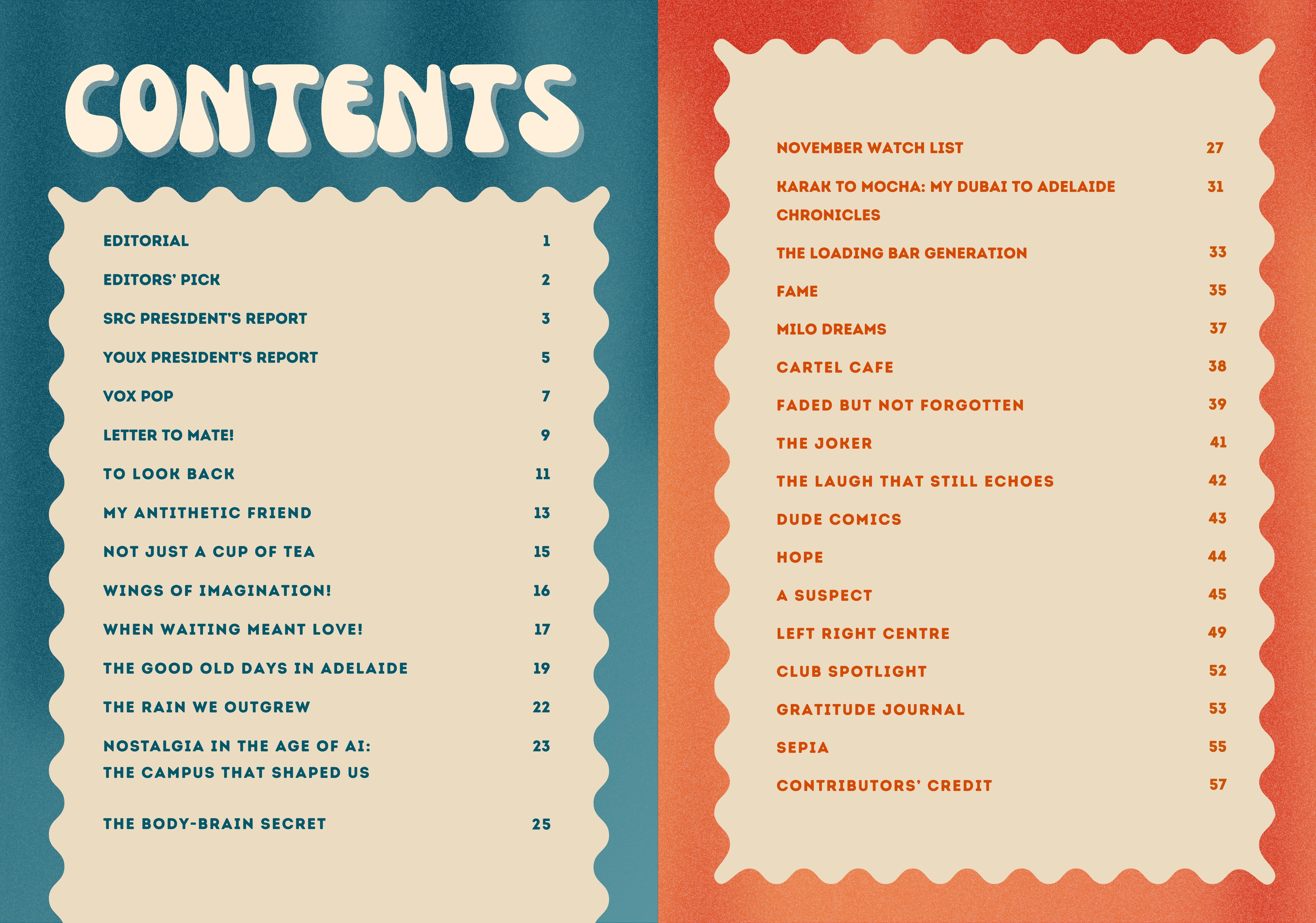 CONTENTS

EDITORIAL 1

EDITORS' PICK 2

SRC PRESIDENT'S REPORT 3

YOUX PRESIDENT'S REPORT 5

VOX POP 7

LETTER TO MATE! 9

TO LOOK BACK 11

MY ANTITHETIC FRIEND 13

NOT JUST A CUP OF TEA 15

WINGS OF IMAGINATION! 16

WHEN WAITING MEANT LOVE! 17

THE GOOD OLD DAYS IN ADELAIDE 19

THE RAIN WE OUTGREW 22

NOSTALGIA IN THE AGE OF AI: THE CAMPUS THAT SHAPED US 23

THE BODY-BRAIN SECRET 25

NOVEMBER WATCH LIST 27

KARAK TO MOCHA: MY DUBAI TO ADELAIDE CHRONICLES 31

THE LOADING BAR GENERATION 33

FAME 35

MILO DREAMS 37

CARTEL CAFE 38

FADED BUT NOT FORGOTTEN 39

THE JOKER 41

THE LAUGH THAT STILL ECHOES 42

DUDE COMICS 43

HOPE 44

A SUSPECT 45

LEFT RIGHT CENTRE 49

CLUB SPOTLIGHT 52

GRATITUDE JOURNAL 53

SEPIA 55

CONTRIBUTORS' CREDIT 57